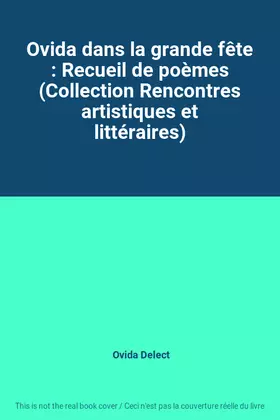 Ovida dans la grande fête : Recueil de poèmes (Collection Rencontres artistiques et littéraires)

Ovida Delect

This is not the real book cover / Ceci n'est pas la couverture réelle du livre